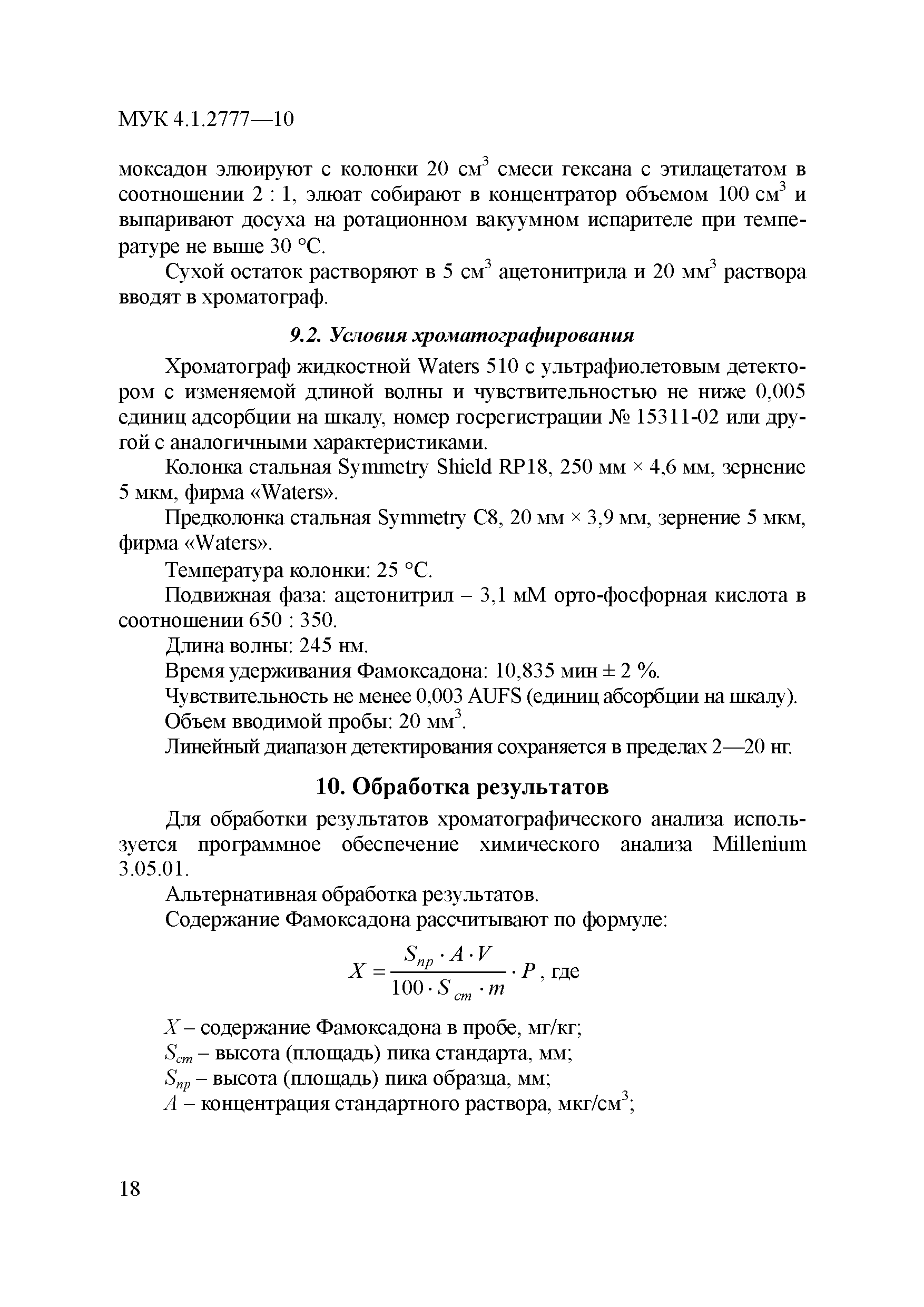 МУК 4.1.2777—10

моксадон элюируют с колонки 20 см$^3$ смеси гексана с этилацетатом в соотношении 2 : 1, элюат собирают в концентратор объемом 100 см$^3$ и выпаривают досуха на ротационном вакуумном испарителе при температуре не выше 30 °С.

Сухой остаток растворяют в 5 см$^3$ ацетонитрила и 20 мм$^3$ раствора вводят в хроматограф.

9.2. Условия хроматографирования

Хроматограф жидкостной Waters 510 с ультрафиолетовым детектором с изменяемой длиной волны и чувствительностью не ниже 0,005 единиц адсорбции на шкалу, номер госрегистрации № 15311-02 или другой с аналогичными характеристиками.

Колонка стальная Symmetry Shield RP18, 250 мм × 4,6 мм, зернение 5 мкм, фирма «Waters».

Предколонка стальная Symmetry C8, 20 мм × 3,9 мм, зернение 5 мкм, фирма «Waters».

Температура колонки: 25 °С.

Подвижная фаза: ацетонитрил – 3,1 мМ орто-фосфорная кислота в соотношении 650 : 350.

Длина волны: 245 нм.

Время удерживания Фамоксадона: 10,835 мин ± 2 %.

Чувствительность не менее 0,003 AUFS (единиц абсорбции на шкалу).

Объем вводимой пробы: 20 мм$^3$.

Линейный диапазон детектирования сохраняется в пределах 2—20 нг.

10. Обработка результатов

Для обработки результатов хроматографического анализа используется программное обеспечение химического анализа Millenium 3.05.01.

Альтернативная обработка результатов.

Содержание Фамоксадона рассчитывают по формуле:

$X = \frac{S_{пр} \cdot A \cdot V}{100 \cdot S_{ст} \cdot m} \cdot P$, где

$X$ – содержание Фамоксадона в пробе, мг/кг;

$S_{ст}$ – высота (площадь) пика стандарта, мм;

$S_{пр}$ – высота (площадь) пика образца, мм;

$A$ – концентрация стандартного раствора, мкг/см$^3$;

18